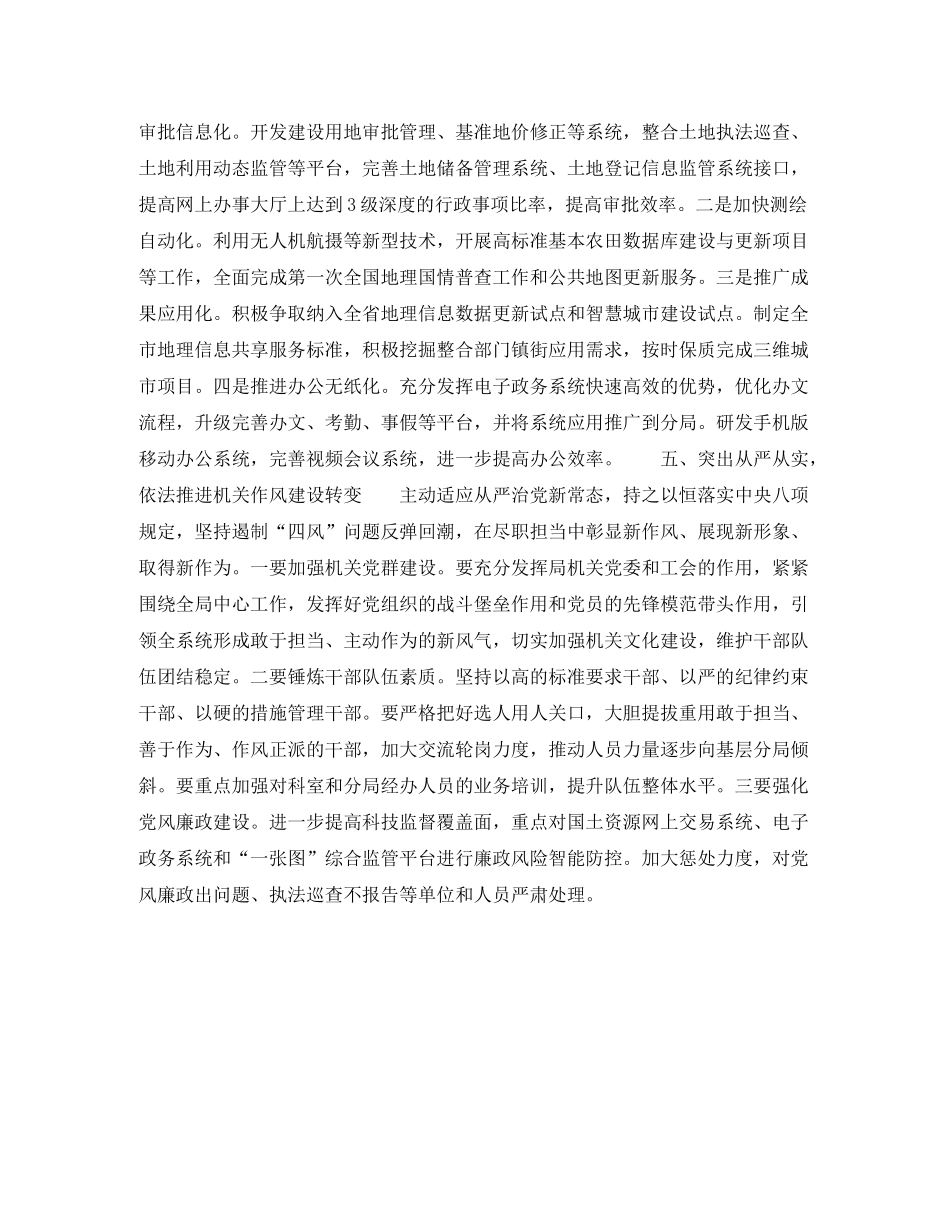 审批信息化。开发建设用地审批管理、基准地价修正等系统，整合土地执法巡查、土地利用动态监管等平台，完善土地储备管理系统、土地登记信息监管系统接口，提高网上办事大厅上达到3级深度的行政事项比率，提高审批效率。二是加快测绘自动化。利用无人机航摄等新型技术，开展高标准基本农田数据库建设与更新项目等工作，全面完成第一次全国地理国情普查工作和公共地图更新服务。三是推广成果应用化。积极争取纳入全省地理信息数据更新试点和智慧城市建设试点。制定全市地理信息共享服务标准，积极挖掘整合部门镇街应用需求，按时保质完成三维城市项目。四是推进办公无纸化。充分发挥电子政务系统快速高效的优势，优化办文流程，升级完善办文、考勤、事假等平台，并将系统应用推广到分局。研发手机版移动办公系统，完善视频会议系统，进一步提高办公效率。　　五、突出从严从实，依法推进机关作风建设转变　　主动适应从严治党新常态，持之以恒落实中央八项规定，坚持遏制“四风”问题反弹回潮，在尽职担当中彰显新作风、展现新形象、取得新作为。一要加强机关党群建设。要充分发挥局机关党委和工会的作用，紧紧围绕全局中心工作，发挥好党组织的战斗堡垒作用和党员的先锋模范带头作用，引领全系统形成敢于担当、主动作为的新风气，切实加强机关文化建设，维护干部队伍团结稳定。二要锤炼干部队伍素质。坚持以高的标准要求干部、以严的纪律约束干部、以硬的措施管理干部。要严格把好选人用人关口，大胆提拔重用敢于担当、善于作为、作风正派的干部，加大交流轮岗力度，推动人员力量逐步向基层分局倾斜。要重点加强对科室和分局经办人员的业务培训，提升队伍整体水平。三要强化党风廉政建设。进一步提高科技监督覆盖面，重点对国土资源网上交易系统、电子政务系统和“一张图”综合监管平台进行廉政风险智能防控。加大惩处力度，对党风廉政出问题、执法巡查不报告等单位和人员严肃处理。